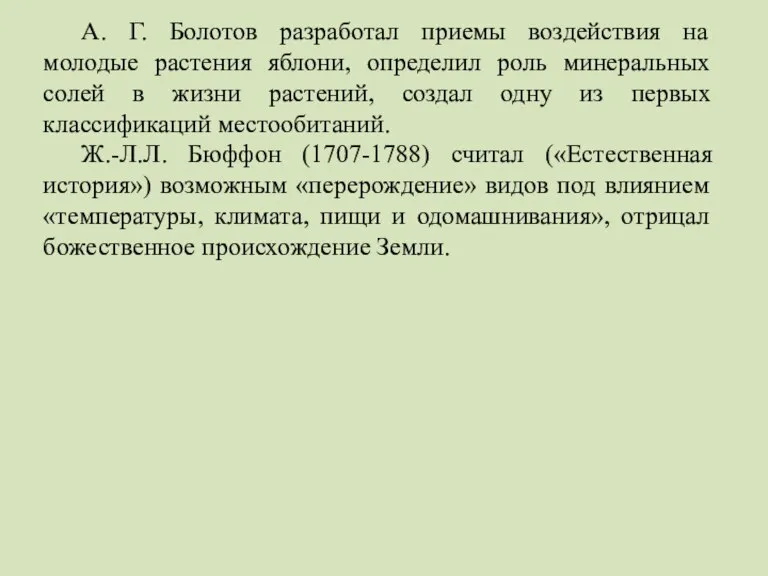 А. Г. Болотов разработал приемы воздействия на молодые растения яблони, определил роль минеральных солей в жизни растений, создал одну из первых классификаций местообитаний.

Ж.-Л.Л. Бюффон (1707-1788) считал («Естественная история») возможным «перерождение» видов под влиянием «температуры, климата, пищи и одомашнивания», отрицал божественное происхождение Земли.